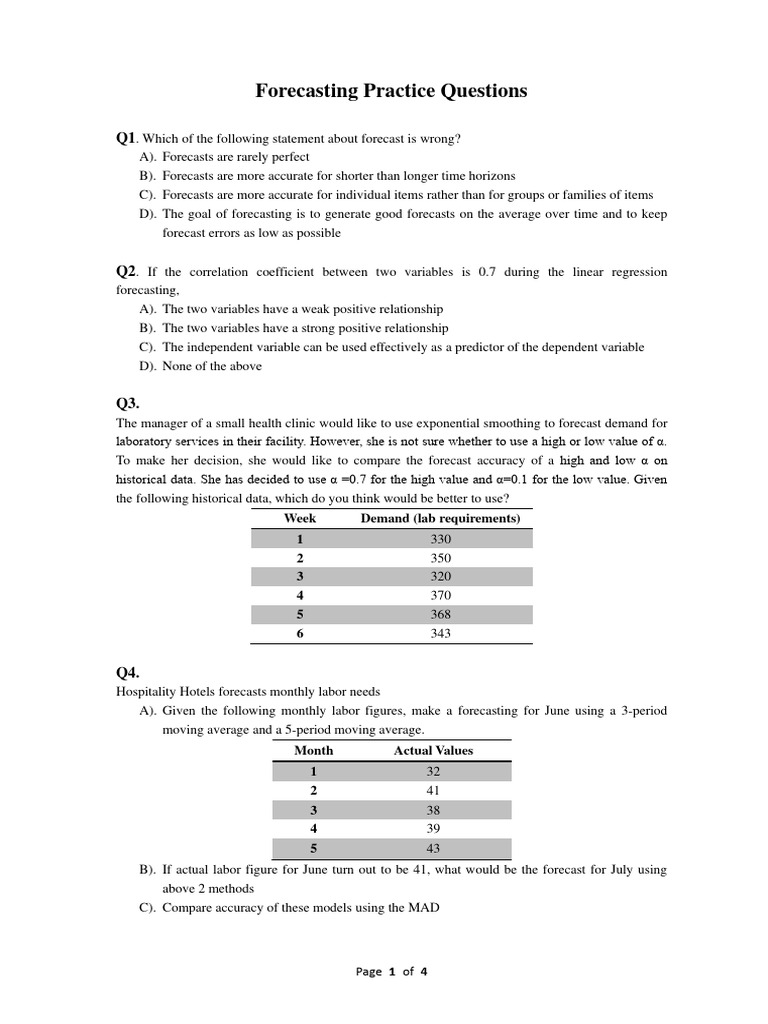 Forecasting Practice Questions

Q1. Which of the following statement about forecast is wrong?

A). Forecasts are rarely perfect

B). Forecasts are more accurate for shorter than longer time horizons

C). Forecasts are more accurate for individual items rather than for groups or families of items

D). The goal of forecasting is to generate good forecasts on the average over time and to keep forecast errors as low as possible

Q2. If the correlation coefficient between two variables is 0.7 during the linear regression forecasting,

A). The two variables have a weak positive relationship

B). The two variables have a strong positive relationship

C). The independent variable can be used effectively as a predictor of the dependent variable

D). None of the above

Q3.

The manager of a small health clinic would like to use exponential smoothing to forecast demand for laboratory services in their facility. However, she is not sure whether to use a high or low value of α. To make her decision, she would like to compare the forecast accuracy of a high and low α on historical data. She has decided to use α =0.7 for the high value and α=0.1 for the low value. Given the following historical data, which do you think would be better to use?

| Week | Demand (lab requirements) |
|---|---|
| 1 | 330 |
| 2 | 350 |
| 3 | 320 |
| 4 | 370 |
| 5 | 368 |
| 6 | 343 |

Q4.

Hospitality Hotels forecasts monthly labor needs

A). Given the following monthly labor figures, make a forecasting for June using a 3-period moving average and a 5-period moving average.

| Month | Actual Values |
|---|---|
| 1 | 32 |
| 2 | 41 |
| 3 | 38 |
| 4 | 39 |
| 5 | 43 |

B). If actual labor figure for June turn out to be 41, what would be the forecast for July using above 2 methods

C). Compare accuracy of these models using the MAD

Page 1 of 4